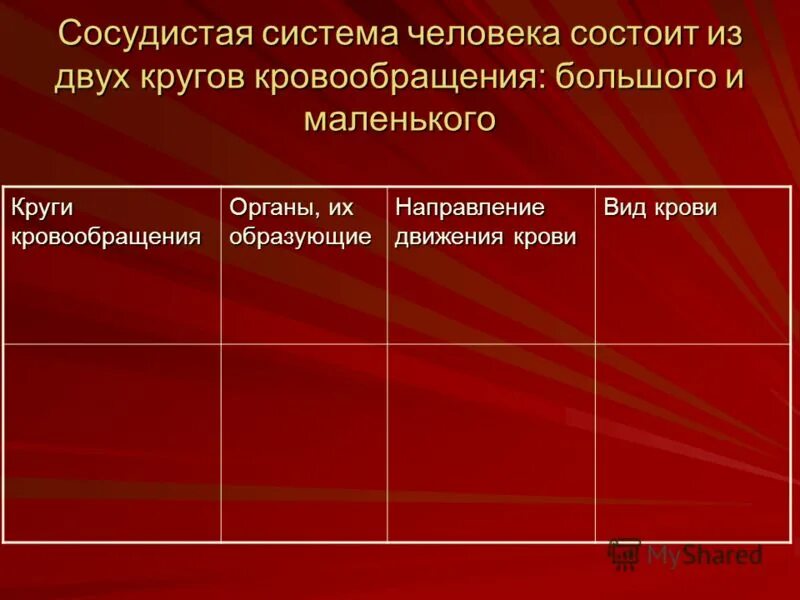 Сосудистая система человека состоит из двух кругов кровообращения: большого и маленького

| Круги кровообращения | Органы, их образующие | Направление движения крови | Вид крови |
|---|---|---|---|
| | | | |

MyShared